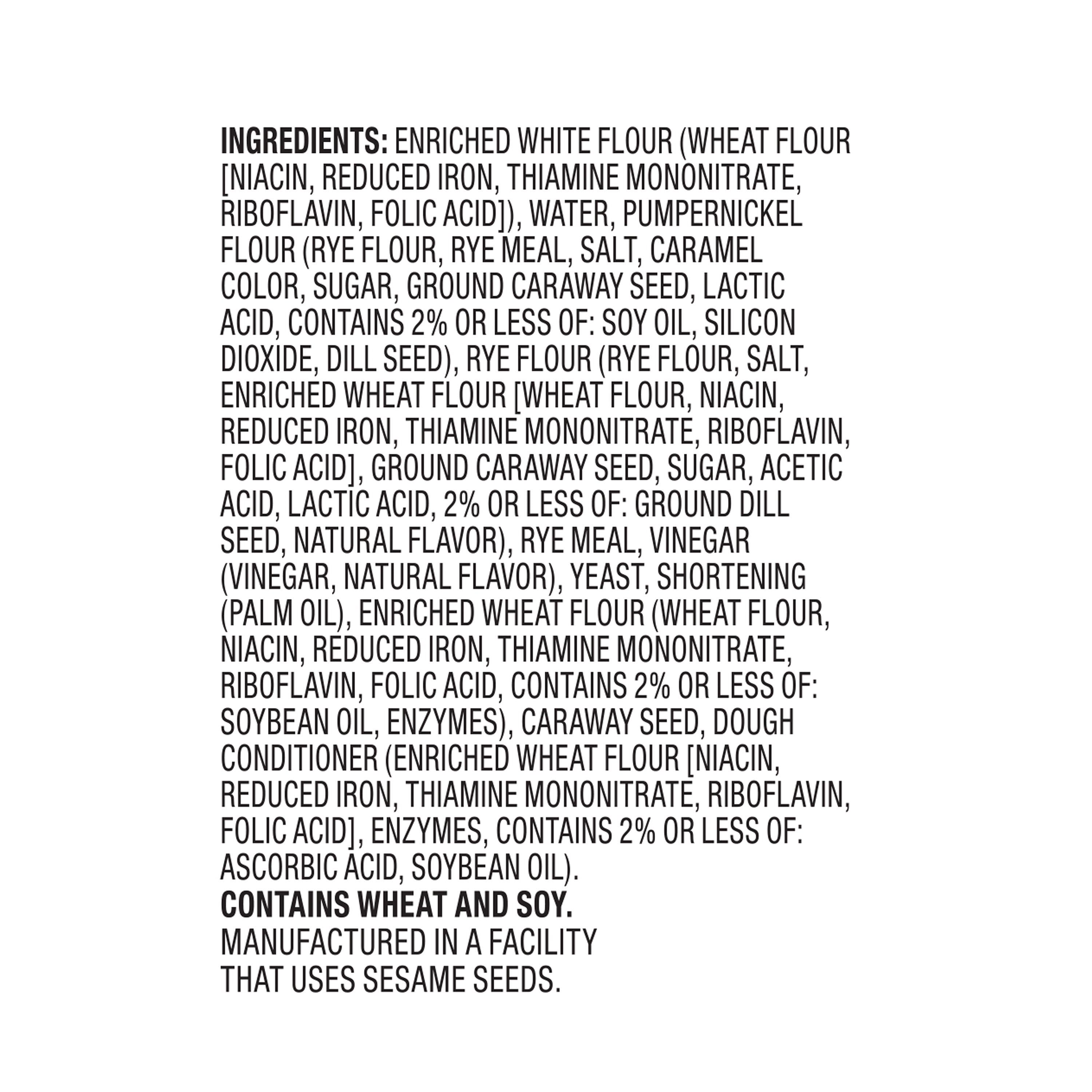 INGREDIENTS: ENRICHED WHITE FLOUR (WHEAT FLOUR [NIACIN, REDUCED IRON, THIAMINE MONONITRATE, RIBOFLAVIN, FOLIC ACID]), WATER, PUMPERNICKEL FLOUR (RYE FLOUR, RYE MEAL, SALT, CARAMEL COLOR, SUGAR, GROUND CARAWAY SEED, LACTIC ACID, CONTAINS 2% OR LESS OF: SOY OIL, SILICON DIOXIDE, DILL SEED), RYE FLOUR (RYE FLOUR, SALT, ENRICHED WHEAT FLOUR [WHEAT FLOUR, NIACIN, REDUCED IRON, THIAMINE MONONITRATE, RIBOFLAVIN, FOLIC ACID], GROUND CARAWAY SEED, SUGAR, ACETIC ACID, LACTIC ACID, 2% OR LESS OF: GROUND DILL SEED, NATURAL FLAVOR), RYE MEAL, VINEGAR (VINEGAR, NATURAL FLAVOR), YEAST, SHORTENING (PALM OIL), ENRICHED WHEAT FLOUR (WHEAT FLOUR, NIACIN, REDUCED IRON, THIAMINE MONONITRATE, RIBOFLAVIN, FOLIC ACID, CONTAINS 2% OR LESS OF: SOYBEAN OIL, ENZYMES), CARAWAY SEED, DOUGH CONDITIONER (ENRICHED WHEAT FLOUR [NIACIN, REDUCED IRON, THIAMINE MONONITRATE, RIBOFLAVIN, FOLIC ACID], ENZYMES, CONTAINS 2% OR LESS OF: ASCORBIC ACID, SOYBEAN OIL).
CONTAINS WHEAT AND SOY.
MANUFACTURED IN A FACILITY
THAT USES SESAME SEEDS.